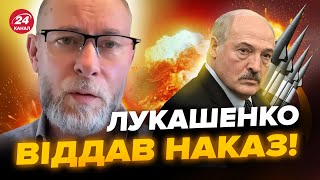 24 КАНАЛ

ЛУКАШЕНКО ВІДДАВ НАКАЗ!